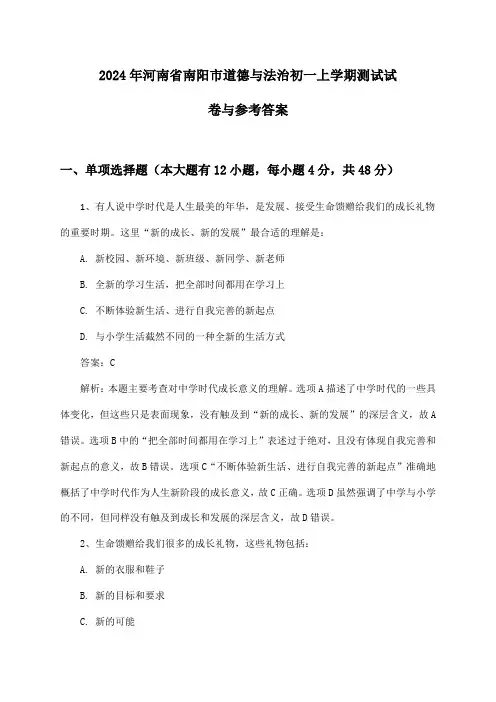 2024年河南省南阳市道德与法治初一上学期测试试卷与参考答案

一、单项选择题（本大题有12小题，每小题4分，共48分）

1、有人说中学时代是人生最美的年华，是发展、接受生命馈赠给我们的成长礼物的重要时期。这里“新的成长、新的发展”最合适的理解是：

A. 新校园、新环境、新班级、新同学、新老师

B. 全新的学习生活，把全部时间都用在学习上

C. 不断体验新生活、进行自我完善的新起点

D. 与小学生活截然不同的一种全新的生活方式

答案：C

解析：本题主要考查对中学时代成长意义的理解。选项A描述了中学时代的一些具体变化，但这些只是表面现象，没有触及到“新的成长、新的发展”的深层含义，故A错误。选项B中的“把全部时间都用在学习上”表述过于绝对，且没有体现自我完善和新起点的意义，故B错误。选项C“不断体验新生活、进行自我完善的新起点”准确地概括了中学时代作为人生新阶段的成长意义，故C正确。选项D虽然强调了中学与小学的不同，但同样没有触及到成长和发展的深层含义，故D错误。

2、生命馈赠给我们很多的成长礼物，这些礼物包括：

A. 新的衣服和鞋子

B. 新的目标和要求

C. 新的可能